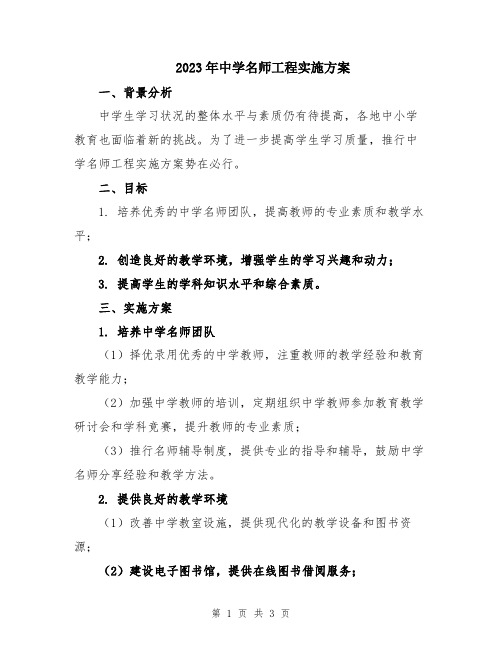 2023年中学名师工程实施方案

一、背景分析

中学生学习状况的整体水平与素质仍有待提高，各地中小学教育也面临着新的挑战。为了进一步提高学生学习质量，推行中学名师工程实施方案势在必行。

二、目标

1. 培养优秀的中学名师团队，提高教师的专业素质和教学水平；

2. 创造良好的教学环境，增强学生的学习兴趣和动力；

3. 提高学生的学科知识水平和综合素质。

三、实施方案

1. 培养中学名师团队

（1）择优录用优秀的中学教师，注重教师的教学经验和教育教学能力；

（2）加强中学教师的培训，定期组织中学教师参加教育教学研讨会和学科竞赛，提升教师的专业素质；

（3）推行名师辅导制度，提供专业的指导和辅导，鼓励中学名师分享经验和教学方法。

2. 提供良好的教学环境

（1）改善中学教室设施，提供现代化的教学设备和图书资源；

（2）建设电子图书馆，提供在线图书借阅服务；

第 1 页 共 3 页